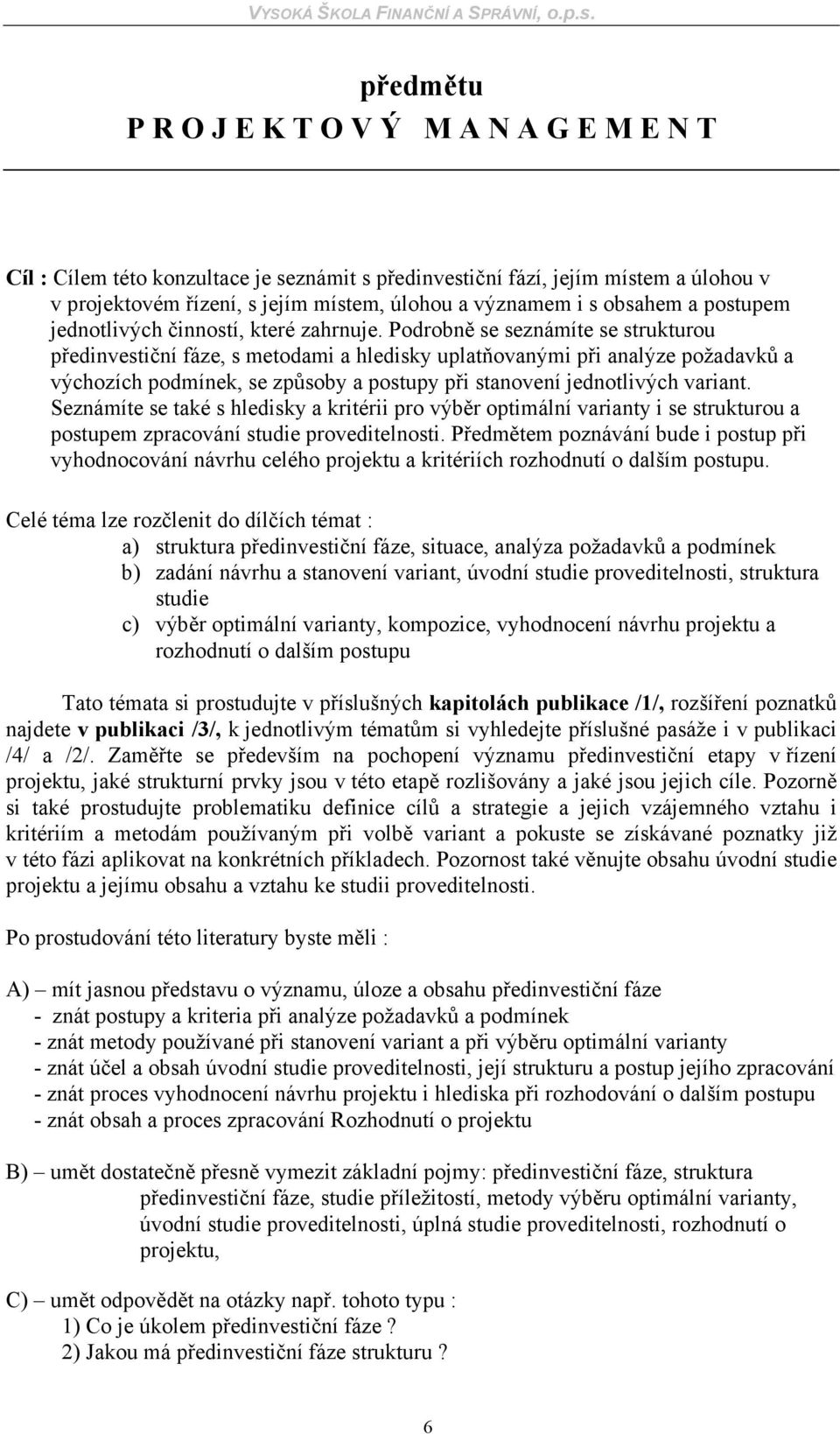 VYSOKÁ ŠKOLA FINANČNÍ A SPRÁVNÍ, o.p.s.

předmětu
P R O J E K T O V Ý   M A N A G E M E N T

Cíl : Cílem této konzultace je seznámit s předinvestiční fází, jejím místem a úlohou v v projektovém řízení, s jejím místem, úlohou a významem i s obsahem a postupem jednotlivých činností, které zahrnuje. Podrobně se seznámíte se strukturou předinvestiční fáze, s metodami a hledisky uplatňovanými při analýze požadavků a výchozích podmínek, se způsoby a postupy při stanovení jednotlivých variant. Seznámíte se také s hledisky a kritérii pro výběr optimální varianty i se strukturou a postupem zpracování studie proveditelnosti. Předmětem poznávání bude i postup při vyhodnocování návrhu celého projektu a kritériích rozhodnutí o dalším postupu.

Celé téma lze rozčlenit do dílčích témat :
a) struktura předinvestiční fáze, situace, analýza požadavků a podmínek
b) zadání návrhu a stanovení variant, úvodní studie proveditelnosti, struktura studie
c) výběr optimální varianty, kompozice, vyhodnocení návrhu projektu a rozhodnutí o dalším postupu

Tato témata si prostudujte v příslušných kapitolách publikace /1/, rozšíření poznatků najdete v publikaci /3/, k jednotlivým tématům si vyhledejte příslušné pasáže i v publikaci /4/ a /2/. Zaměřte se především na pochopení významu předinvestiční etapy v řízení projektu, jaké strukturní prvky jsou v této etapě rozlišovány a jaké jsou jejich cíle. Pozorně si také prostudujte problematiku definice cílů a strategie a jejich vzájemného vztahu i kritériím a metodám používaným při volbě variant a pokuste se získávané poznatky již v této fázi aplikovat na konkrétních příkladech. Pozornost také věnujte obsahu úvodní studie projektu a jejímu obsahu a vztahu ke studii proveditelnosti.

Po prostudování této literatury byste měli :

A) – mít jasnou představu o významu, úloze a obsahu předinvestiční fáze
- znát postupy a kriteria při analýze požadavků a podmínek
- znát metody používané při stanovení variant a při výběru optimální varianty
- znát účel a obsah úvodní studie proveditelnosti, její strukturu a postup jejího zpracování
- znát proces vyhodnocení návrhu projektu i hlediska při rozhodování o dalším postupu
- znát obsah a proces zpracování Rozhodnutí o projektu

B) – umět dostatečně přesně vymezit základní pojmy: předinvestiční fáze, struktura předinvestiční fáze, studie příležitostí, metody výběru optimální varianty, úvodní studie proveditelnosti, úplná studie proveditelnosti, rozhodnutí o projektu,

C) – umět odpovědět na otázky např. tohoto typu :
1) Co je úkolem předinvestiční fáze ?
2) Jakou má předinvestiční fáze strukturu ?

6